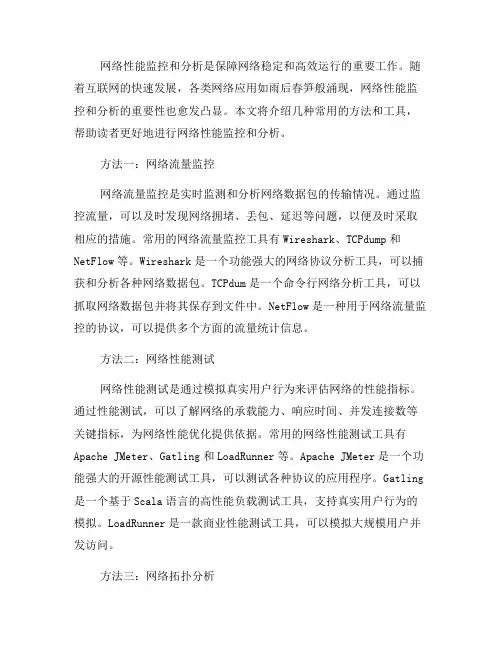 网络性能监控和分析是保障网络稳定和高效运行的重要工作。随着互联网的快速发展，各类网络应用如雨后春笋般涌现，网络性能监控和分析的重要性也愈发凸显。本文将介绍几种常用的方法和工具，帮助读者更好地进行网络性能监控和分析。

方法一：网络流量监控

网络流量监控是实时监测和分析网络数据包的传输情况。通过监控流量，可以及时发现网络拥堵、丢包、延迟等问题，以便及时采取相应的措施。常用的网络流量监控工具有 Wireshark、TCPdump 和 NetFlow 等。Wireshark 是一个功能强大的网络协议分析工具，可以捕获和分析各种网络数据包。TCPdum 是一个命令行网络分析工具，可以抓取网络数据包并将其保存到文件中。NetFlow 是一种用于网络流量监控的协议，可以提供多个方面的流量统计信息。

方法二：网络性能测试

网络性能测试是通过模拟真实用户行为来评估网络的性能指标。通过性能测试，可以了解网络的承载能力、响应时间、并发连接数等关键指标，为网络性能优化提供依据。常用的网络性能测试工具有 Apache JMeter、Gatling 和 LoadRunner 等。Apache JMeter 是一个功能强大的开源性能测试工具，可以测试各种协议的应用程序。Gatling 是一个基于 Scala 语言的高性能负载测试工具，支持真实用户行为的模拟。LoadRunner 是一款商业性能测试工具，可以模拟大规模用户并发访问。

方法三：网络拓扑分析